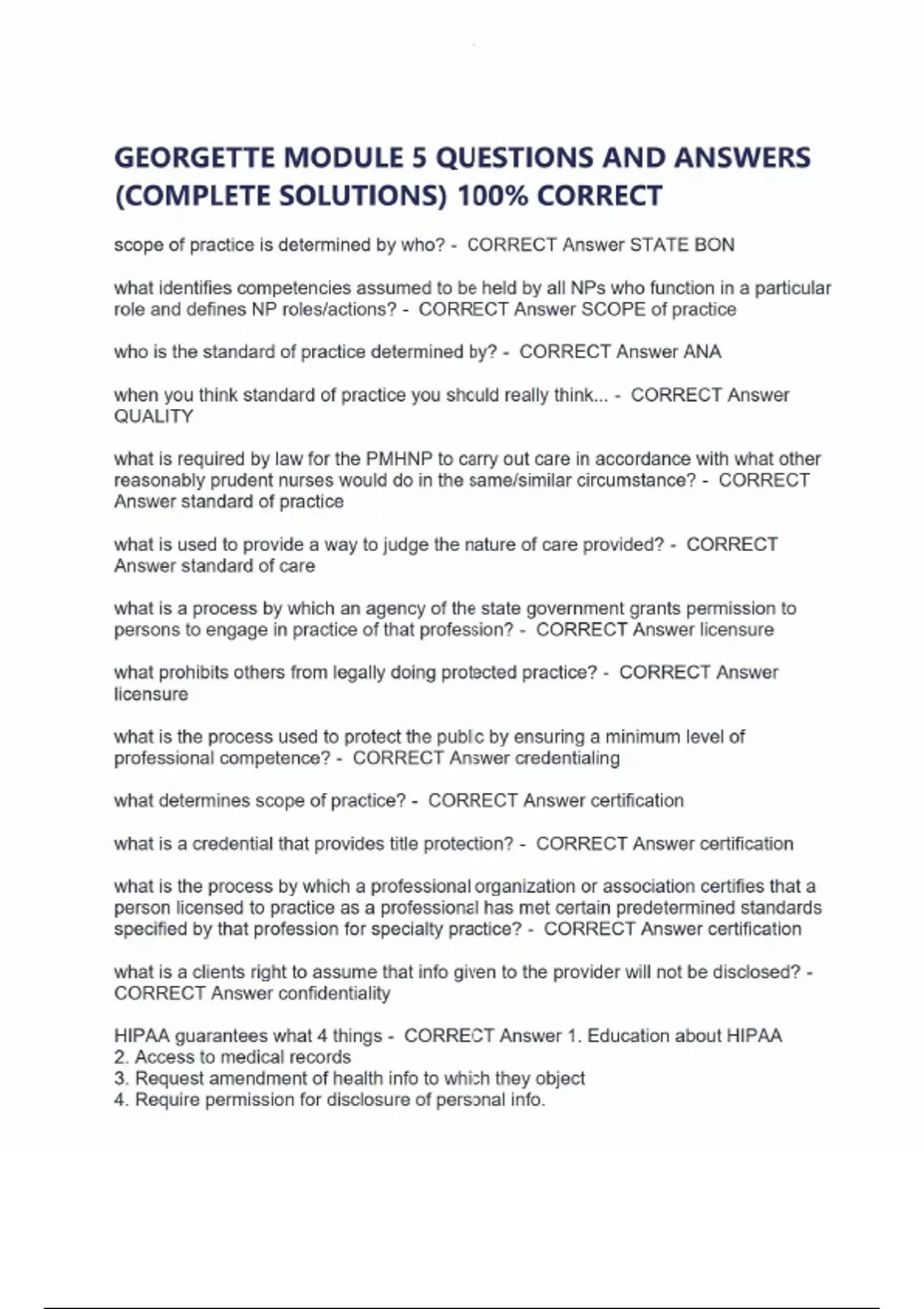 GEORGETTE MODULE 5 QUESTIONS AND ANSWERS (COMPLETE SOLUTIONS) 100% CORRECT

scope of practice is determined by who? - CORRECT Answer STATE BON

what identifies competencies assumed to be held by all NPs who function in a particular role and defines NP roles/actions? - CORRECT Answer SCOPE of practice

who is the standard of practice determined by? - CORRECT Answer ANA

when you think standard of practice you should really think... - CORRECT Answer QUALITY

what is required by law for the PMHNP to carry out care in accordance with what other reasonably prudent nurses would do in the same/similar circumstance? - CORRECT Answer standard of practice

what is used to provide a way to judge the nature of care provided? - CORRECT Answer standard of care

what is a process by which an agency of the state government grants permission to persons to engage in practice of that profession? - CORRECT Answer licensure

what prohibits others from legally doing protected practice? - CORRECT Answer licensure

what is the process used to protect the public by ensuring a minimum level of professional competence? - CORRECT Answer credentialing

what determines scope of practice? - CORRECT Answer certification

what is a credential that provides title protection? - CORRECT Answer certification

what is the process by which a professional organization or association certifies that a person licensed to practice as a professional has met certain predetermined standards specified by that profession for specialty practice? - CORRECT Answer certification

what is a clients right to assume that info given to the provider will not be disclosed? - CORRECT Answer confidentiality

HIPAA guarantees what 4 things - CORRECT Answer 1. Education about HIPAA
2. Access to medical records
3. Request amendment of health info to which they object
4. Require permission for disclosure of personal info.